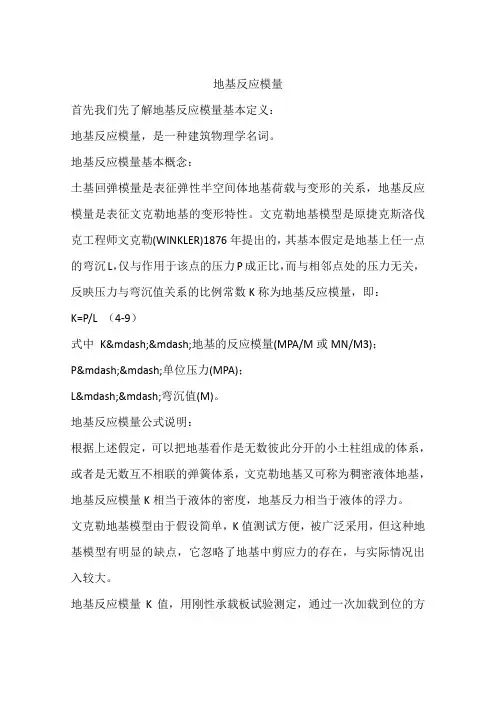 地基反应模量

首先我们先了解地基反应模量基本定义：

地基反应模量，是一种建筑物理学名词。

地基反应模量基本概念：

土基回弹模量是表征弹性半空间体地基荷载与变形的关系，地基反应模量是表征文克勒地基的变形特性。文克勒地基模型是原捷克斯洛伐克工程师文克勒(WINKLER)1876 年提出的，其基本假定是地基上任一点的弯沉 L，仅与作用于该点的压力 P 成正比，而与相邻点处的压力无关，反映压力与弯沉值关系的比例常数 K 称为地基反应模量，即：

K=P/L （4-9）

式中 K&mdash;&mdash;地基的反应模量(MPA/M 或 MN/M3)；

P&mdash;&mdash;单位压力(MPA)；

L&mdash;&mdash;弯沉值(M)。

地基反应模量公式说明：

根据上述假定，可以把地基看作是无数彼此分开的小土柱组成的体系，或者是无数互不相联的弹簧体系，文克勒地基又可称为稠密液体地基，地基反应模量 K 相当于液体的密度，地基反力相当于液体的浮力。

文克勒地基模型由于假设简单，K 值测试方便，被广泛采用，但这种地基模型有明显的缺点，它忽略了地基中剪应力的存在，与实际情况出入较大。

地基反应模量 K 值，用刚性承载板试验测定，通过一次加载到位的方